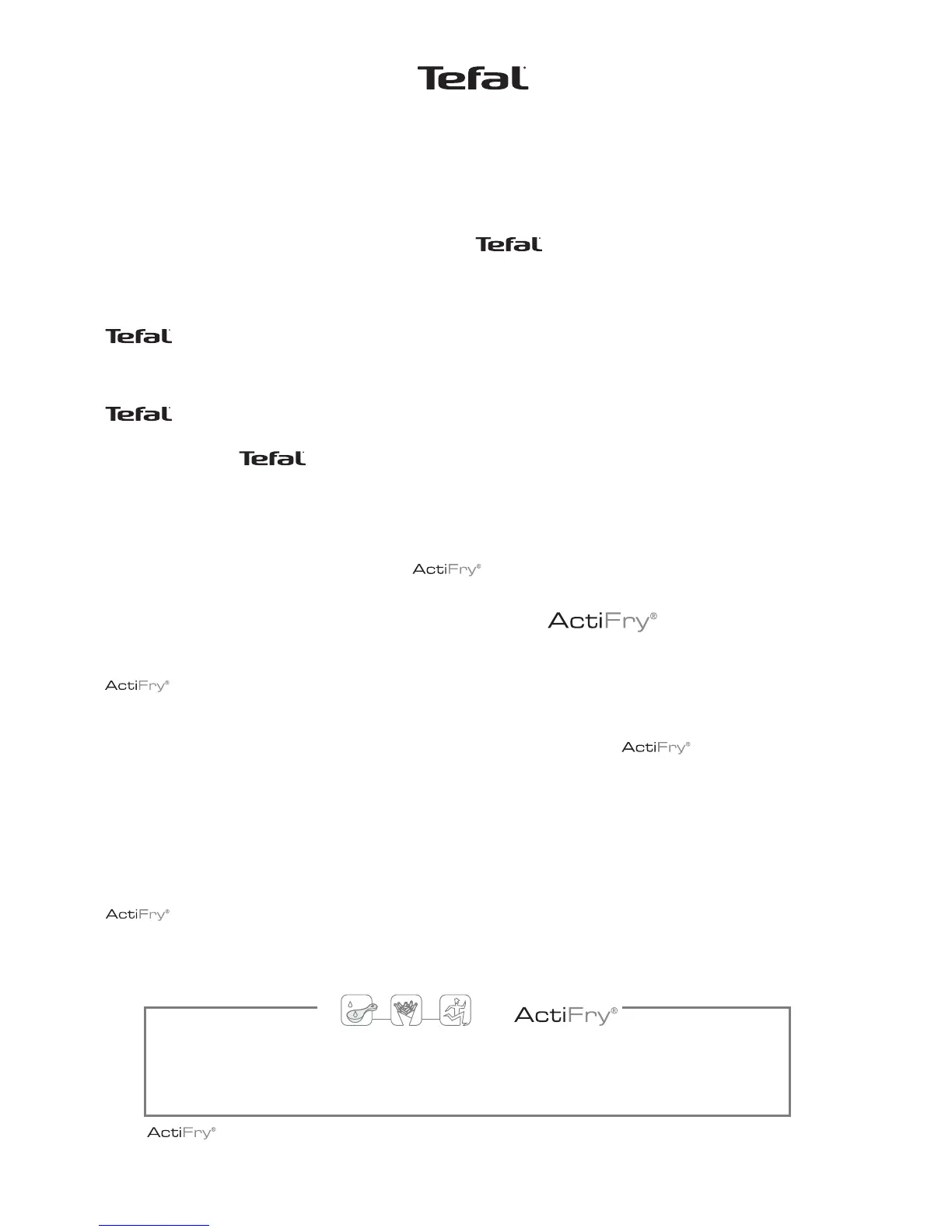 Tefal

Tefal

Tefal

Tefal

Tefal

ActiFry®

ActiFry®

ActiFry®

ActiFry®

ActiFry®

ActiFry®

ActiFry®